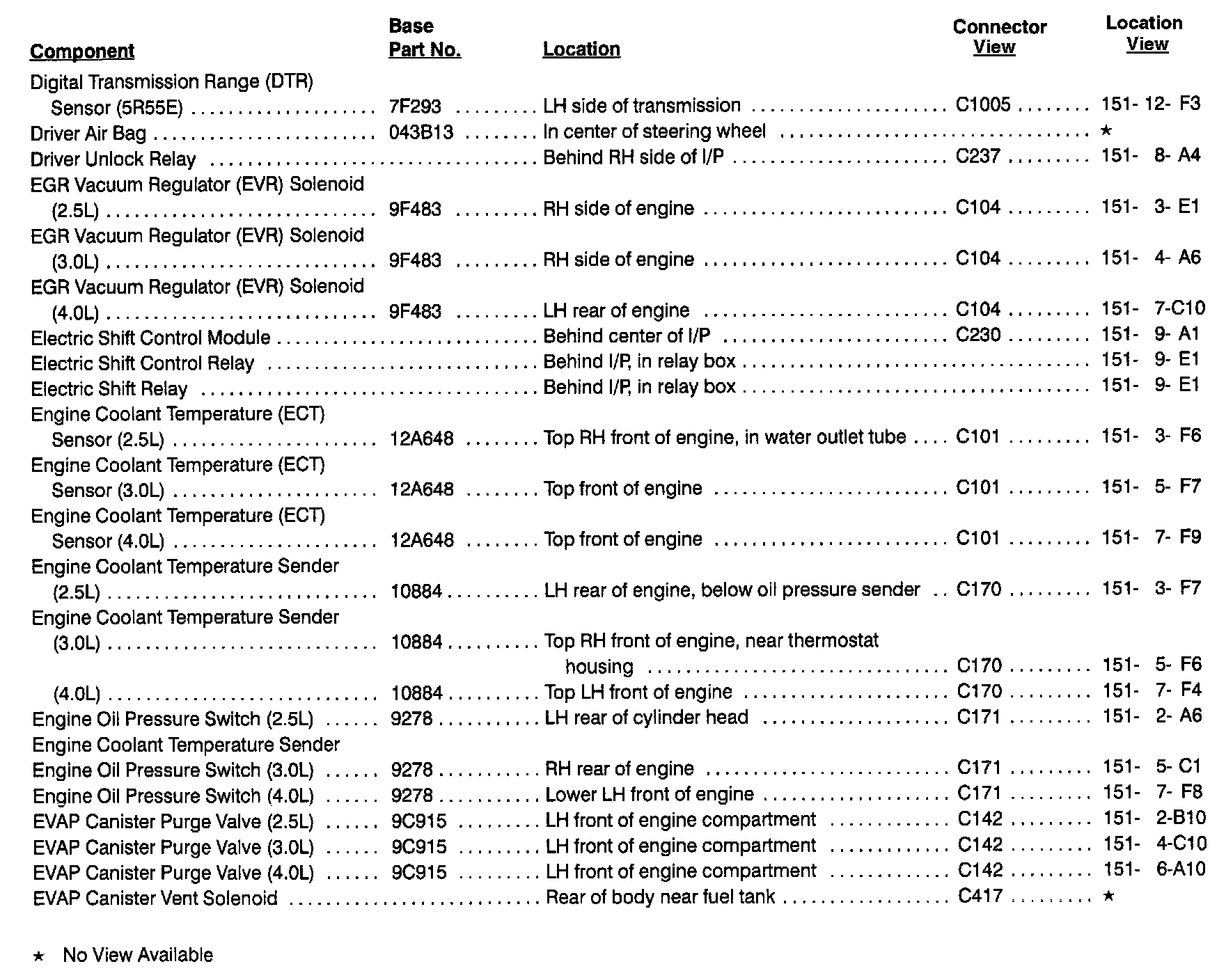 | Component | Base Part No. | Location | Connector View | Location View |
|---|---|---|---|---|
| Digital Transmission Range (DTR) Sensor (5R55E) | 7F293 | LH side of transmission | C1005 | 151- 12- F3 |
| Driver Air Bag | 043B13 | In center of steering wheel | | ★ |
| Driver Unlock Relay | | Behind RH side of I/P | C237 | 151- 8- A4 |
| EGR Vacuum Regulator (EVR) Solenoid (2.5L) | 9F483 | RH side of engine | C104 | 151- 3- E1 |
| EGR Vacuum Regulator (EVR) Solenoid (3.0L) | 9F483 | RH side of engine | C104 | 151- 4- A6 |
| EGR Vacuum Regulator (EVR) Solenoid (4.0L) | 9F483 | LH rear of engine | C104 | 151- 7-C10 |
| Electric Shift Control Module | | Behind center of I/P | C230 | 151- 9- A1 |
| Electric Shift Control Relay | | Behind I/P, in relay box | | 151- 9- E1 |
| Electric Shift Relay | | Behind I/P, in relay box | | 151- 9- E1 |
| Engine Coolant Temperature (ECT) Sensor (2.5L) | 12A648 | Top RH front of engine, in water outlet tube | C101 | 151- 3- F6 |
| Engine Coolant Temperature (ECT) Sensor (3.0L) | 12A648 | Top front of engine | C101 | 151- 5- F7 |
| Engine Coolant Temperature (ECT) Sensor (4.0L) | 12A648 | Top front of engine | C101 | 151- 7- F9 |
| Engine Coolant Temperature Sender (2.5L) | 10884 | LH rear of engine, below oil pressure sender | C170 | 151- 3- F7 |
| Engine Coolant Temperature Sender (3.0L) | 10884 | Top RH front of engine, near thermostat housing | C170 | 151- 5- F6 |
| (4.0L) | 10884 | Top LH front of engine | C170 | 151- 7- F4 |
| Engine Oil Pressure Switch (2.5L) | 9278 | LH rear of cylinder head | C171 | 151- 2- A6 |
| Engine Coolant Temperature Sender | | | | |
| Engine Oil Pressure Switch (3.0L) | 9278 | RH rear of engine | C171 | 151- 5- C1 |
| Engine Oil Pressure Switch (4.0L) | 9278 | Lower LH front of engine | C171 | 151- 7- F8 |
| EVAP Canister Purge Valve (2.5L) | 9C915 | LH front of engine compartment | C142 | 151- 2-B10 |
| EVAP Canister Purge Valve (3.0L) | 9C915 | LH front of engine compartment | C142 | 151- 4-C10 |
| EVAP Canister Purge Valve (4.0L) | 9C915 | LH front of engine compartment | C142 | 151- 6-A10 |
| EVAP Canister Vent Solenoid | | Rear of body near fuel tank | C417 | ★ |

★ No View Available